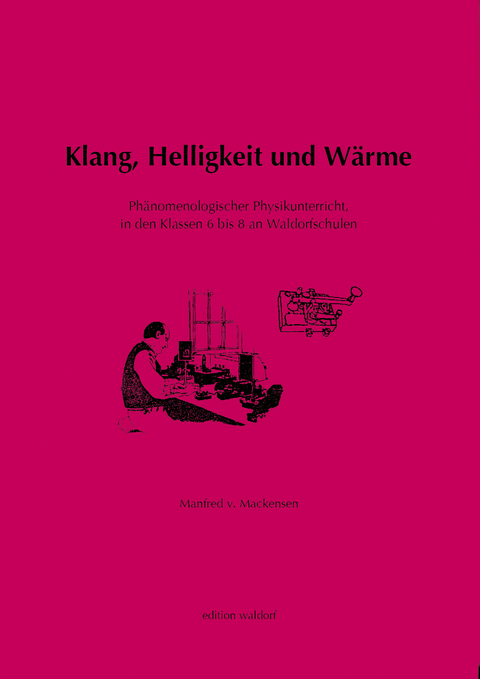 Klang, Helligkeit und Wärme

Phänomenologischer Physikunterricht, in den Klassen 6 bis 8 an Waldorfschulen

Manfred v. Mackensen

edition waldorf